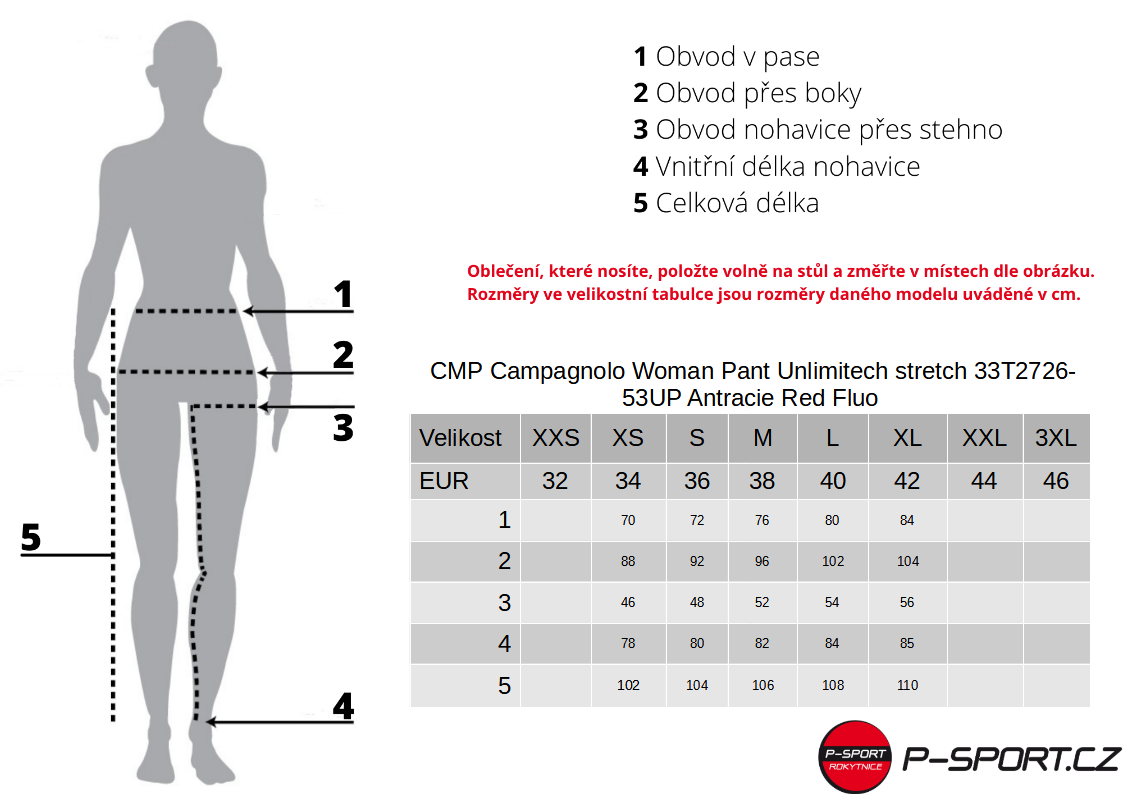 1
2
3
5
4

1 Obvod v pase
2 Obvod přes boky
3 Obvod nohavice přes stehno
4 Vnitřní délka nohavice
5 Celková délka

Oblečení, které nosíte, položte volně na stůl a změřte v místech dle obrázku.
Rozměry ve velikostní tabulce jsou rozměry daného modelu uváděné v cm.

CMP Campagnolo Woman Pant Unlimitech stretch 33T2726-53UP Antracie Red Fluo

| Velikost | XXS | XS | S | M | L | XL | XXL | 3XL |
|---|---|---|---|---|---|---|---|---|
| EUR | 32 | 34 | 36 | 38 | 40 | 42 | 44 | 46 |
| 1 | | 70 | 72 | 76 | 80 | 84 | | |
| 2 | | 88 | 92 | 96 | 102 | 104 | | |
| 3 | | 46 | 48 | 52 | 54 | 56 | | |
| 4 | | 78 | 80 | 82 | 84 | 85 | | |
| 5 | | 102 | 104 | 106 | 108 | 110 | | |

P-SPORT ROKYTNICE
P-SPORT.CZ